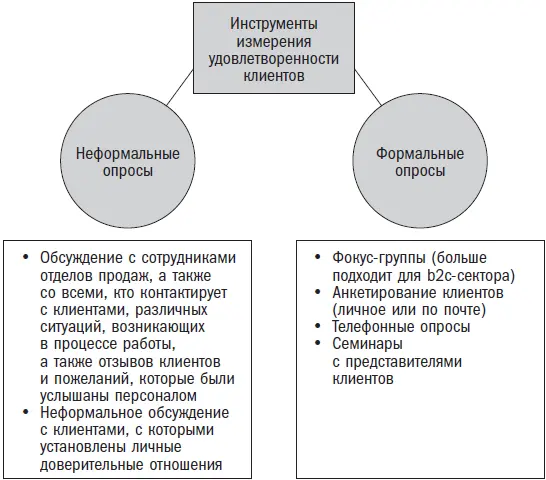 Инструменты измерения удовлетворенности клиентов

Неформальные опросы

Формальные опросы

• Обсуждение с сотрудниками отделов продаж, а также со всеми, кто контактирует с клиентами, различных ситуаций, возникающих в процессе работы, а также отзывов клиентов и пожеланий, которые были услышаны персоналом
• Неформальное обсуждение с клиентами, с которыми установлены личные доверительные отношения

• Фокус-группы (больше подходит для b2c-сектора)
• Анкетирование клиентов (личное или по почте)
• Телефонные опросы
• Семинары с представителями клиентов